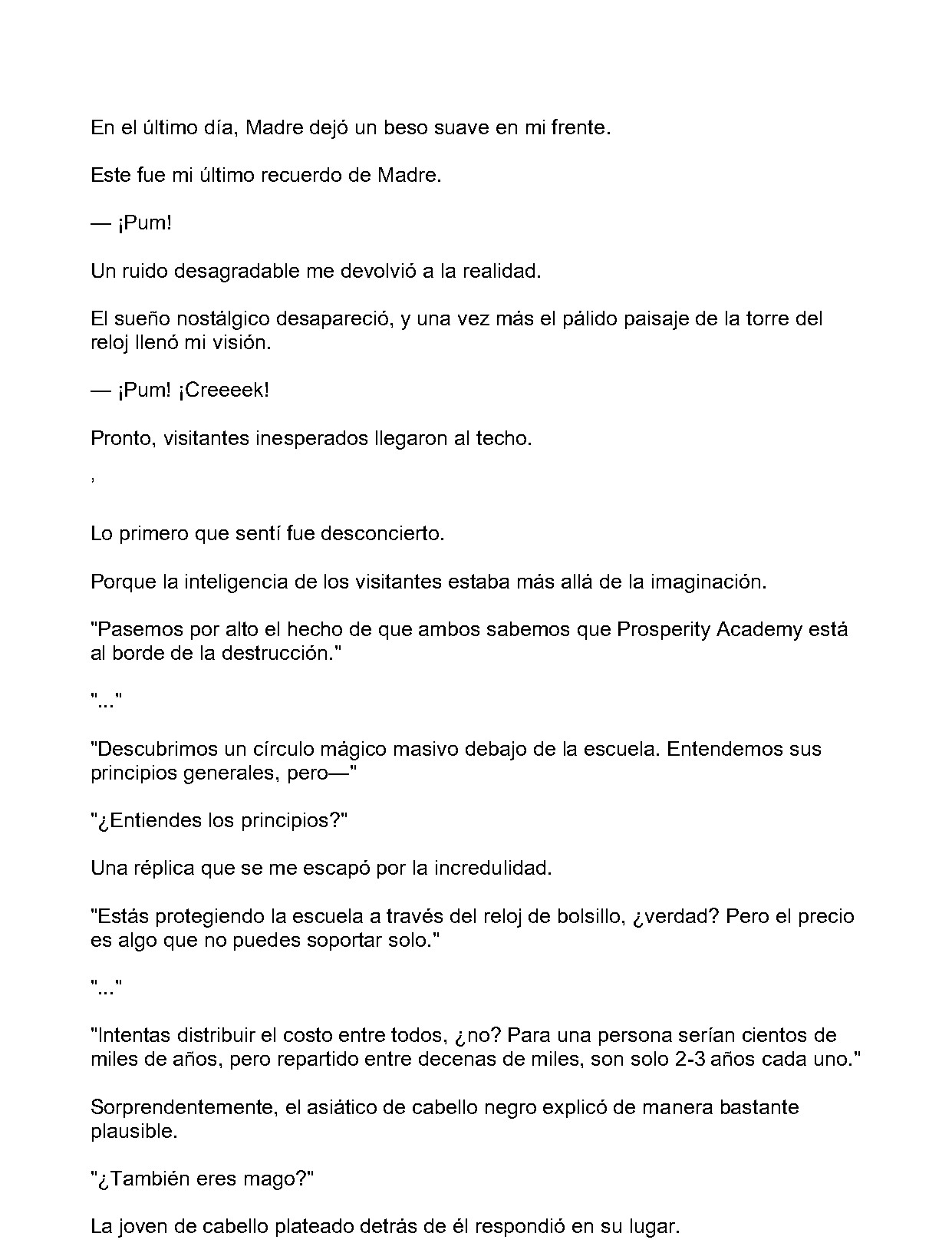 En el último día, Madre dejó un beso suave en mi frente.

Este fue mi último recuerdo de Madre.

— ¡Pum!

Un ruido desagradable me devolvió a la realidad.

El sueño nostálgico desapareció, y una vez más el pálido paisaje de la torre del reloj llenó mi visión.

— ¡Pum! ¡Creeeek!

Pronto, visitantes inesperados llegaron al techo.

,

Lo primero que sentí fue desconcierto.

Porque la inteligencia de los visitantes estaba más allá de la imaginación.

"Pasemos por alto el hecho de que ambos sabemos que Prosperity Academy está al borde de la destrucción."

"..."

"Descubrimos un círculo mágico masivo debajo de la escuela. Entendemos sus principios generales, pero—"

"¿Entiendes los principios?"

Una réplica que se me escapó por la incredulidad.

"Estás protegiendo la escuela a través del reloj de bolsillo, ¿verdad? Pero el precio es algo que no puedes soportar solo."

"..."

"Intentas distribuir el costo entre todos, ¿no? Para una persona serían cientos de miles de años, pero repartido entre decenas de miles, son solo 2-3 años cada uno."

Sorprendentemente, el asiático de cabello negro explicó de manera bastante plausible.

"¿También eres mago?"

La joven de cabello plateado detrás de él respondió en su lugar.